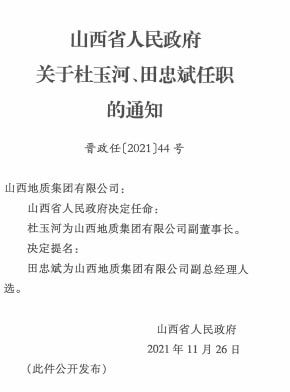 山西省人民政府
关于杜玉河、田忠斌任职
的通知

晋政任〔2021〕44号

山西地质集团有限公司：

山西省人民政府决定任命：

杜玉河为山西地质集团有限公司副董事长。

决定提名：

田忠斌为山西地质集团有限公司副总经理人选。

山西省人民政府
2021年11月26日

（此件公开发布）